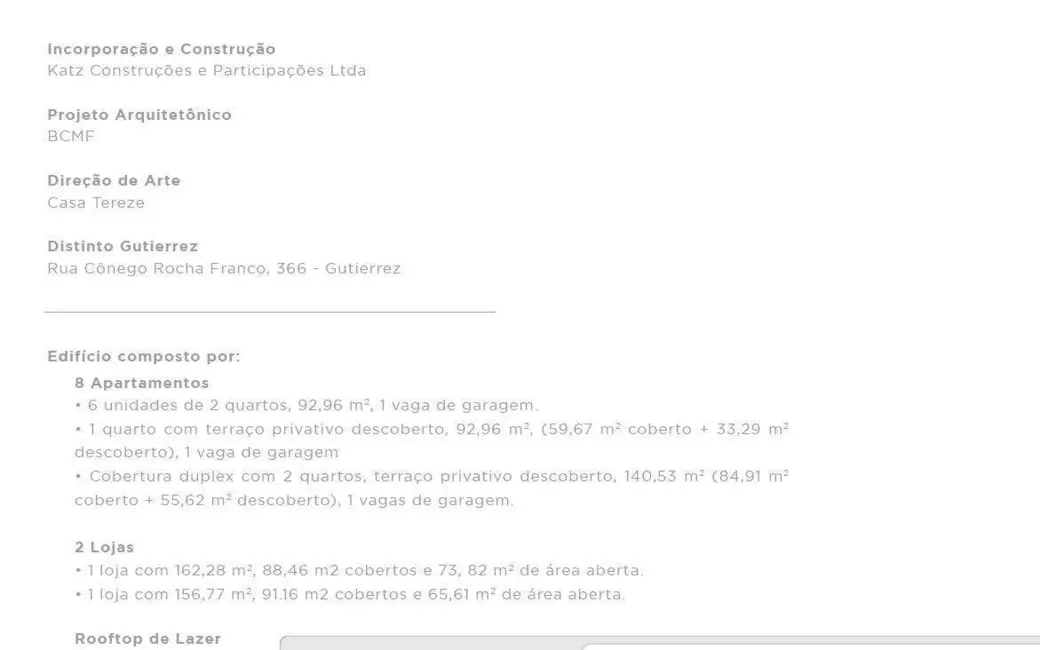 Incorporação e Construção
Katz Construções e Participações Ltda

Projeto Arquitetônico
BCMF

Direção de Arte
Casa Tereze

Distinto Gutierrez
Rua Cônego Rocha Franco, 366 - Gutierrez

Edifício composto por:

8 Apartamentos
• 6 unidades de 2 quartos, 92,96 m², 1 vaga de garagem.
• 1 quarto com terraço privativo descoberto, 92,96 m², (59,67 m² coberto + 33,29 m² descoberto), 1 vaga de garagem
• Cobertura duplex com 2 quartos, terraço privativo descoberto, 140,53 m² (84,91 m² coberto + 55,62 m² descoberto), 1 vagas de garagem.

2 Lojas
• 1 loja com 162,28 m², 88,46 m2 cobertos e 73, 82 m² de área aberta.
• 1 loja com 156,77 m², 91.16 m2 cobertos e 65,61 m² de área aberta.

Rooftop de Lazer